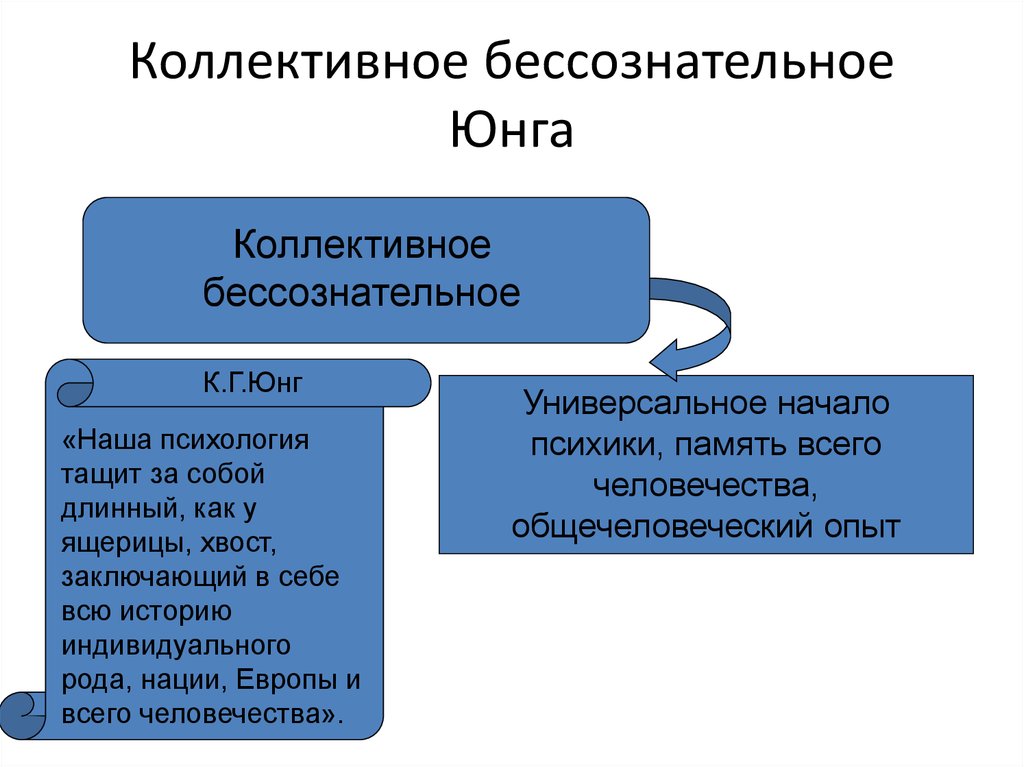 Коллективное бессознательное Юнга

Коллективное бессознательное

К.Г.Юнг

«Наша психология тащит за собой длинный, как у ящерицы, хвост, заключающий в себе всю историю индивидуального рода, нации, Европы и всего человечества».

Универсальное начало психики, память всего человечества, общечеловеческий опыт